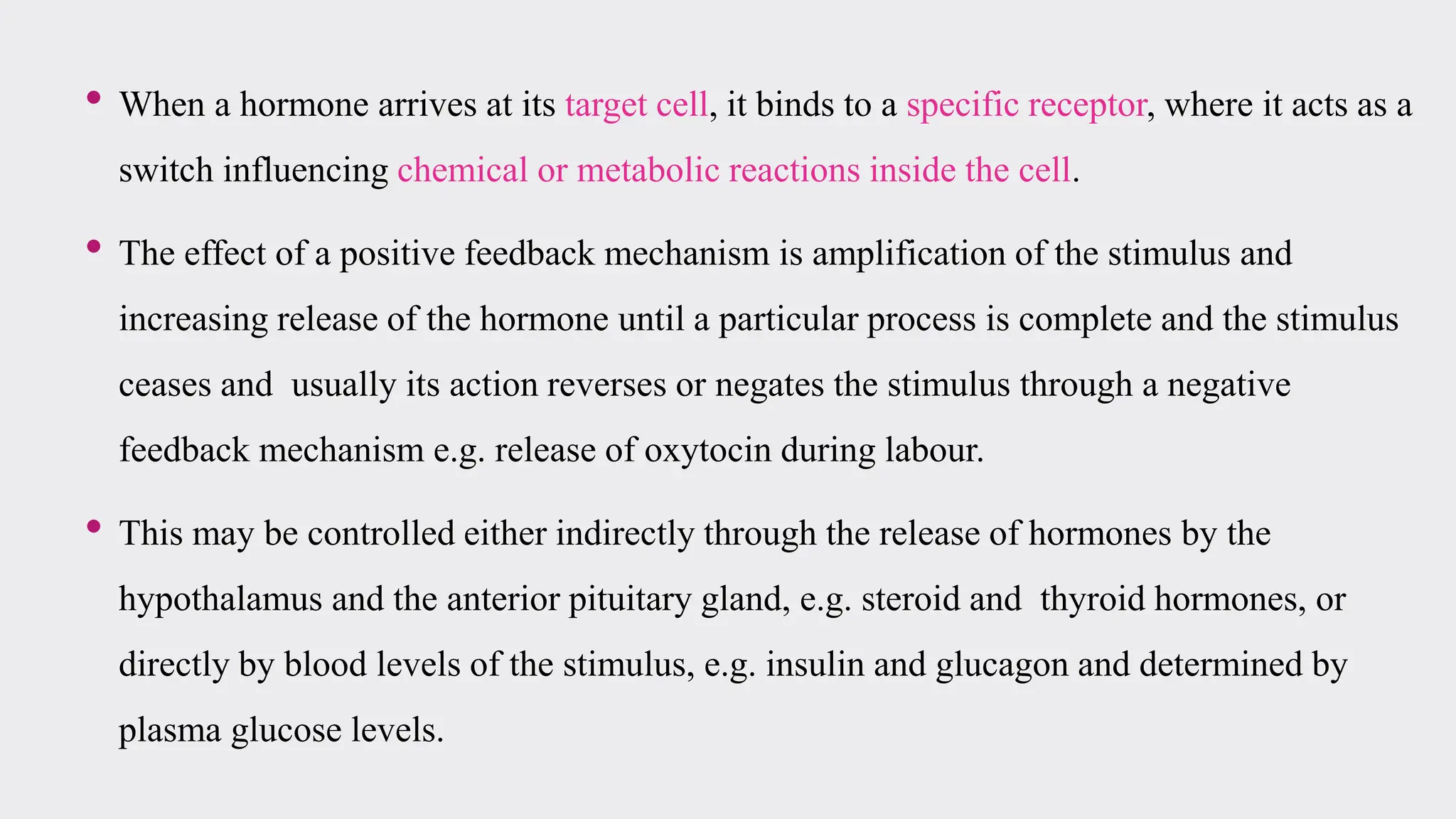 • When a hormone arrives at its target cell, it binds to a specific receptor, where it acts as a switch influencing chemical or metabolic reactions inside the cell.

• The effect of a positive feedback mechanism is amplification of the stimulus and increasing release of the hormone until a particular process is complete and the stimulus ceases and usually its action reverses or negates the stimulus through a negative feedback mechanism e.g. release of oxytocin during labour.

• This may be controlled either indirectly through the release of hormones by the hypothalamus and the anterior pituitary gland, e.g. steroid and thyroid hormones, or directly by blood levels of the stimulus, e.g. insulin and glucagon and determined by plasma glucose levels.